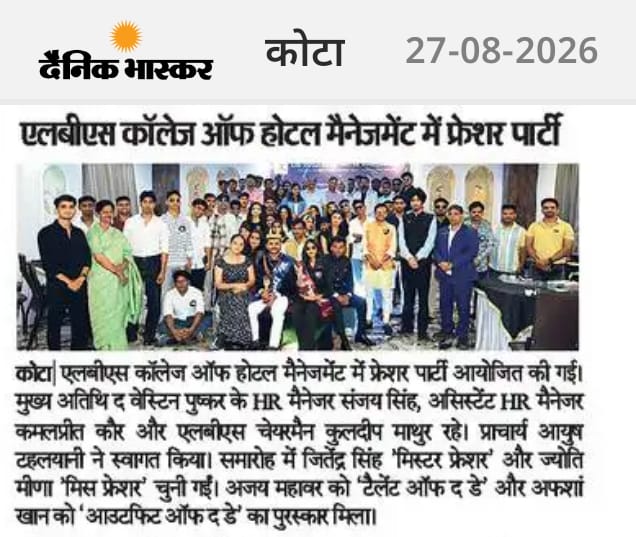 दैनिक भास्कर कोटा 27-08-2026

एलबीएस कॉलेज ऑफ होटल मैनेजमेंट में फ्रेशर पार्टी

कोटा| एलबीएस कॉलेज ऑफ होटल मैनेजमेंट में फ्रेशर पार्टी आयोजित की गई। मुख्य अतिथि द वेस्टिन पुष्कर के HR मैनेजर संजय सिंह, असिस्टेंट HR मैनेजर कमलप्रीत कौर और एलबीएस चेयरमैन कुलदीप माथुर रहे। प्राचार्य आयुष टहलयानी ने स्वागत किया। समारोह में जितेंद्र सिंह 'मिस्टर फ्रेशर' और ज्योति मीणा 'मिस फ्रेशर' चुनी गईं। अजय महावर को 'टैलेंट ऑफ द डे' और अफशां खान को 'आउटफिट ऑफ द डे' का पुरस्कार मिला।